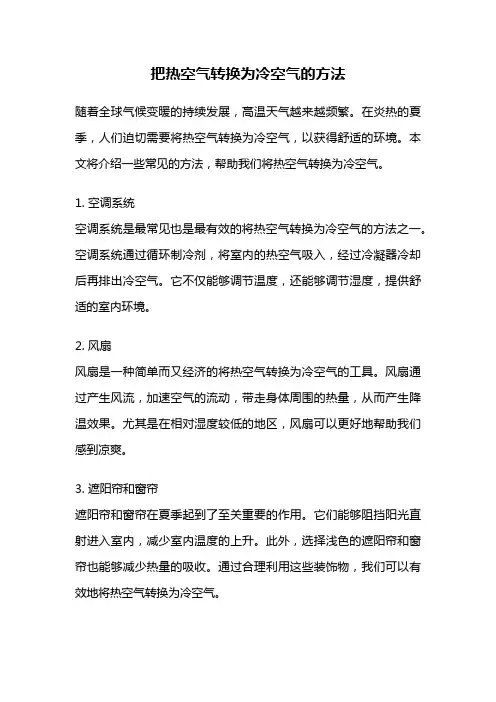 把热空气转换为冷空气的方法

随着全球气候变暖的持续发展，高温天气越来越频繁。在炎热的夏季，人们迫切需要将热空气转换为冷空气，以获得舒适的环境。本文将介绍一些常见的方法，帮助我们将热空气转换为冷空气。

1. 空调系统
空调系统是最常见也是最有效的将热空气转换为冷空气的方法之一。空调系统通过循环制冷剂，将室内的热空气吸入，经过冷凝器冷却后再排出冷空气。它不仅能够调节温度，还能够调节湿度，提供舒适的室内环境。

2. 风扇
风扇是一种简单而又经济的将热空气转换为冷空气的工具。风扇通过产生风流，加速空气的流动，带走身体周围的热量，从而产生降温效果。尤其是在相对湿度较低的地区，风扇可以更好地帮助我们感到凉爽。

3. 遮阳帘和窗帘
遮阳帘和窗帘在夏季起到了至关重要的作用。它们能够阻挡阳光直射进入室内，减少室内温度的上升。此外，选择浅色的遮阳帘和窗帘也能够减少热量的吸收。通过合理利用这些装饰物，我们可以有效地将热空气转换为冷空气。